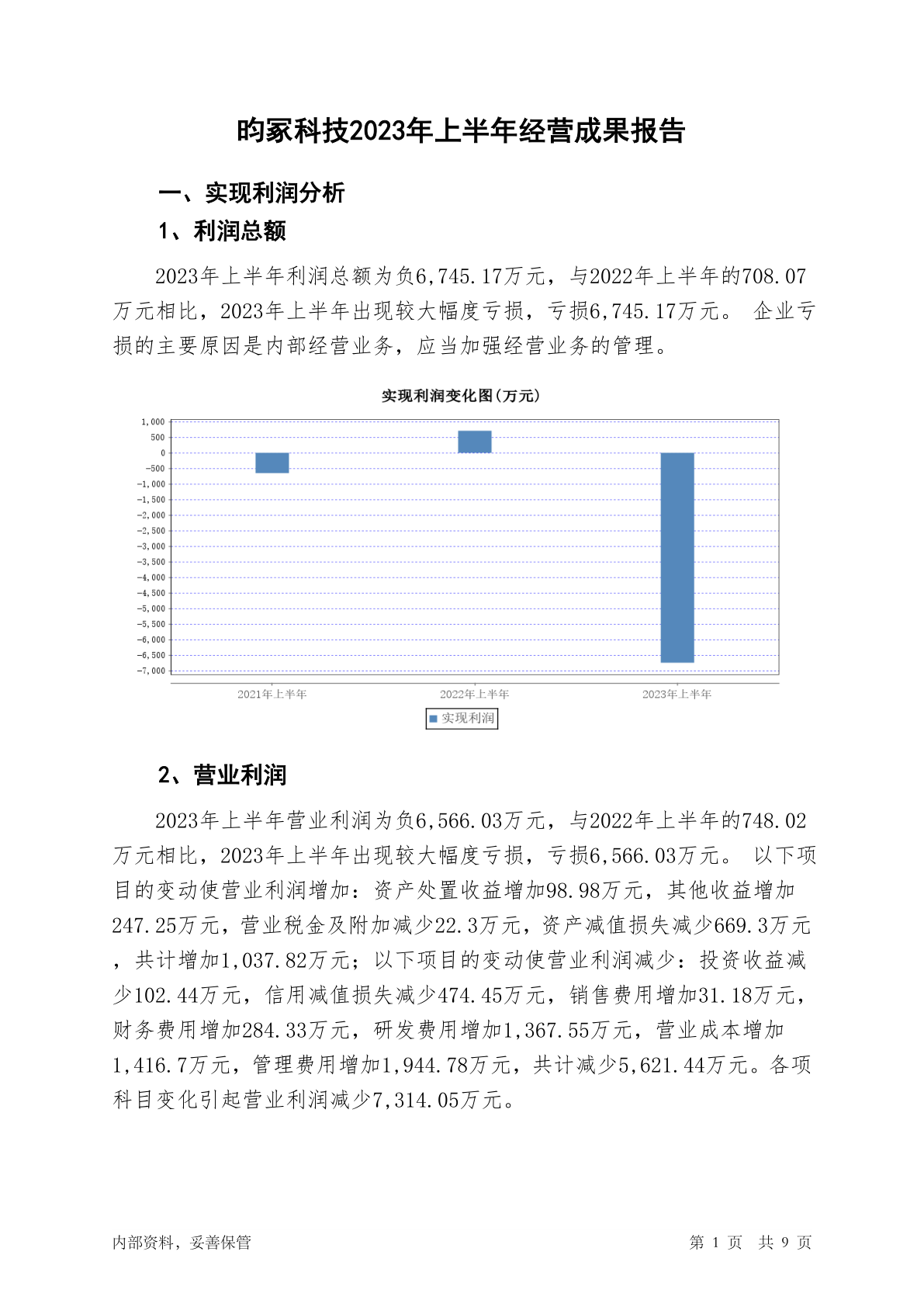 昀冢科技2023年上半年经营成果报告

一、实现利润分析

1、利润总额

2023年上半年利润总额为负6,745.17万元，与2022年上半年的708.07万元相比，2023年上半年出现较大幅度亏损，亏损6,745.17万元。 企业亏损的主要原因是内部经营业务，应当加强经营业务的管理。

实现利润变化图(万元)

1,000
500
0
-500
-1,000
-1,500
-2,000
-2,500
-3,000
-3,500
-4,000
-4,500
-5,000
-5,500
-6,000
-6,500
-7,000

2021年上半年
2022年上半年
2023年上半年

实现利润

2、营业利润

2023年上半年营业利润为负6,566.03万元，与2022年上半年的748.02万元相比，2023年上半年出现较大幅度亏损，亏损6,566.03万元。 以下项目的变动使营业利润增加：资产处置收益增加98.98万元，其他收益增加247.25万元，营业税金及附加减少22.3万元，资产减值损失减少669.3万元，共计增加1,037.82万元；以下项目的变动使营业利润减少：投资收益减少102.44万元，信用减值损失减少474.45万元，销售费用增加31.18万元，财务费用增加284.33万元，研发费用增加1,367.55万元，营业成本增加1,416.7万元，管理费用增加1,944.78万元，共计减少5,621.44万元。各项科目变化引起营业利润减少7,314.05万元。

内部资料，妥善保管

第 1 页 共 9 页